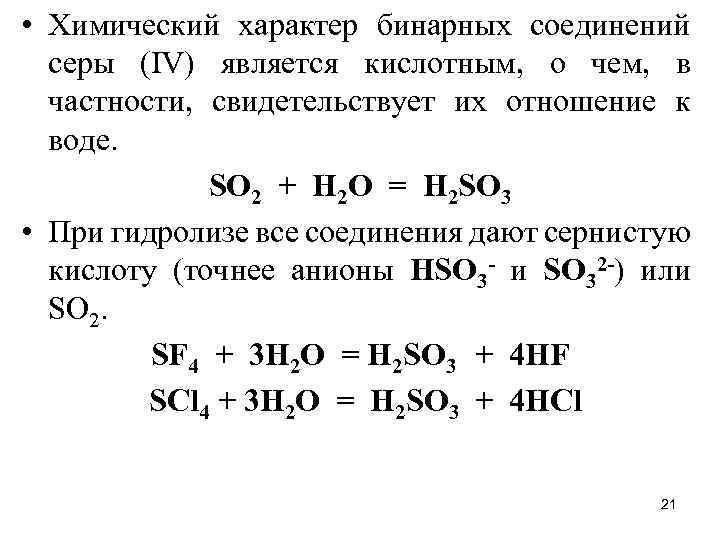 • Химический характер бинарных соединений серы (IV) является кислотным, о чем, в частности, свидетельствует их отношение к воде.

$SO_2 + H_2O = H_2SO_3$

• При гидролизе все соединения дают сернистую кислоту (точнее анионы $HSO_3^-$ и $SO_3^{2-}$) или $SO_2$.

$SF_4 + 3H_2O = H_2SO_3 + 4HF$

$SCl_4 + 3H_2O = H_2SO_3 + 4HCl$

21